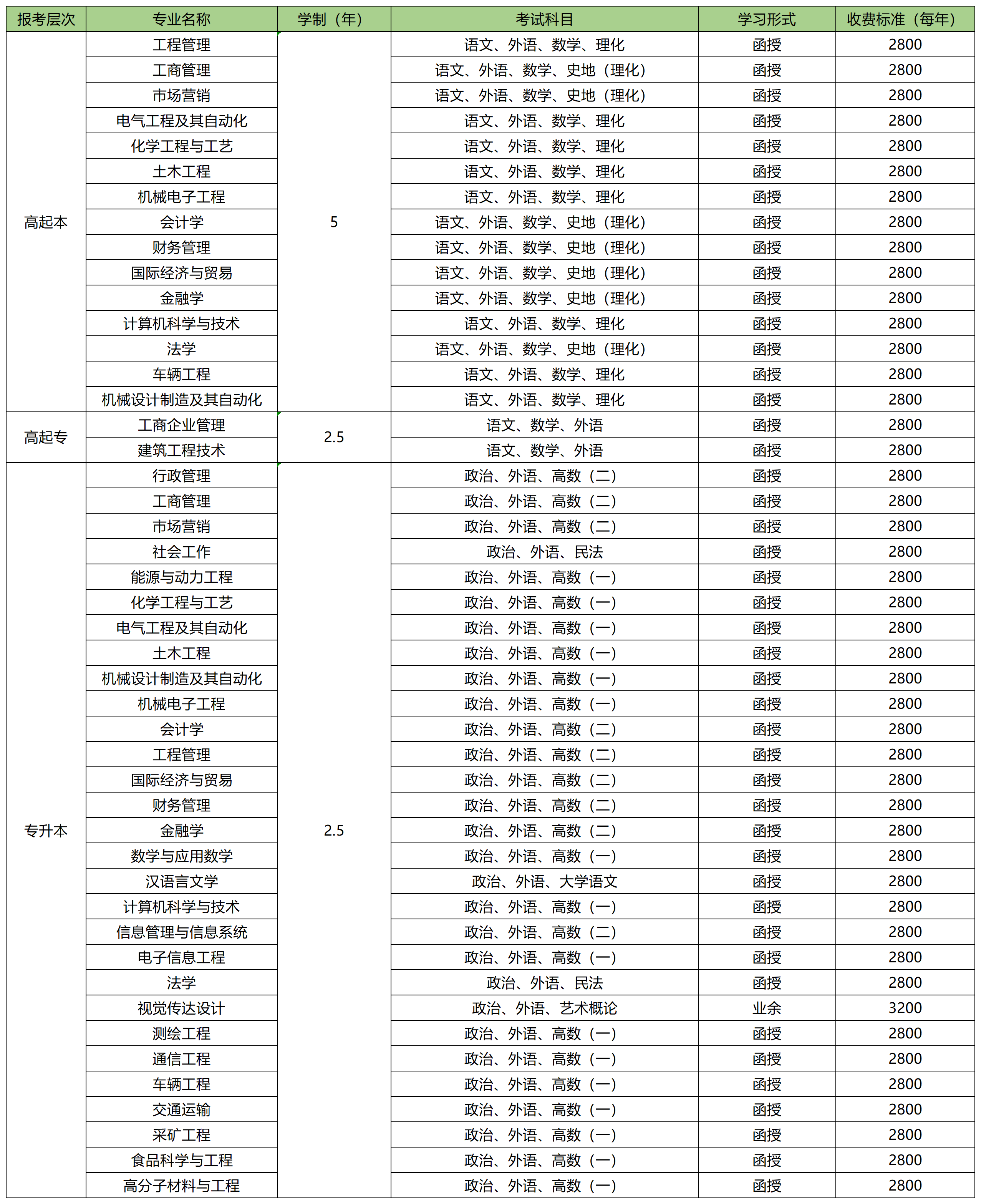 | 报考层次 | 专业名称 | 学制（年） | 考试科目 | 学习形式 | 收费标准（每年） |
|---|---|---|---|---|---|
| 高起本 | 工程管理 | 5 | 语文、外语、数学、理化 | 函授 | 2800 |
| | 工商管理 | | 语文、外语、数学、史地（理化） | 函授 | 2800 |
| | 市场营销 | | 语文、外语、数学、史地（理化） | 函授 | 2800 |
| | 电气工程及其自动化 | | 语文、外语、数学、理化 | 函授 | 2800 |
| | 化学工程与工艺 | | 语文、外语、数学、理化 | 函授 | 2800 |
| | 土木工程 | | 语文、外语、数学、理化 | 函授 | 2800 |
| | 机械电子工程 | | 语文、外语、数学、理化 | 函授 | 2800 |
| | 会计学 | | 语文、外语、数学、史地（理化） | 函授 | 2800 |
| | 财务管理 | | 语文、外语、数学、史地（理化） | 函授 | 2800 |
| | 国际经济与贸易 | | 语文、外语、数学、史地（理化） | 函授 | 2800 |
| | 金融学 | | 语文、外语、数学、史地（理化） | 函授 | 2800 |
| | 计算机科学与技术 | | 语文、外语、数学、理化 | 函授 | 2800 |
| | 法学 | | 语文、外语、数学、史地（理化） | 函授 | 2800 |
| | 车辆工程 | | 语文、外语、数学、理化 | 函授 | 2800 |
| | 机械设计制造及其自动化 | | 语文、外语、数学、理化 | 函授 | 2800 |
| 高起专 | 工商企业管理 | 2.5 | 语文、数学、外语 | 函授 | 2800 |
| | 建筑工程技术 | | 语文、数学、外语 | 函授 | 2800 |
| 专升本 | 行政管理 | 2.5 | 政治、外语、高数（二） | 函授 | 2800 |
| | 工商管理 | | 政治、外语、高数（二） | 函授 | 2800 |
| | 市场营销 | | 政治、外语、高数（二） | 函授 | 2800 |
| | 社会工作 | | 政治、外语、民法 | 函授 | 2800 |
| | 能源与动力工程 | | 政治、外语、高数（一） | 函授 | 2800 |
| | 化学工程与工艺 | | 政治、外语、高数（一） | 函授 | 2800 |
| | 电气工程及其自动化 | | 政治、外语、高数（一） | 函授 | 2800 |
| | 土木工程 | | 政治、外语、高数（一） | 函授 | 2800 |
| | 机械设计制造及其自动化 | | 政治、外语、高数（一） | 函授 | 2800 |
| | 机械电子工程 | | 政治、外语、高数（一） | 函授 | 2800 |
| | 会计学 | | 政治、外语、高数（二） | 函授 | 2800 |
| | 工程管理 | | 政治、外语、高数（二） | 函授 | 2800 |
| | 国际经济与贸易 | | 政治、外语、高数（二） | 函授 | 2800 |
| | 财务管理 | | 政治、外语、高数（二） | 函授 | 2800 |
| | 金融学 | | 政治、外语、高数（二） | 函授 | 2800 |
| | 数学与应用数学 | | 政治、外语、高数（一） | 函授 | 2800 |
| | 汉语言文学 | | 政治、外语、大学语文 | 函授 | 2800 |
| | 计算机科学与技术 | | 政治、外语、高数（一） | 函授 | 2800 |
| | 信息管理与信息系统 | | 政治、外语、高数（二） | 函授 | 2800 |
| | 电子信息工程 | | 政治、外语、高数（一） | 函授 | 2800 |
| | 法学 | | 政治、外语、民法 | 函授 | 2800 |
| | 视觉传达设计 | | 政治、外语、艺术概论 | 业余 | 3200 |
| | 测绘工程 | | 政治、外语、高数（一） | 函授 | 2800 |
| | 通信工程 | | 政治、外语、高数（一） | 函授 | 2800 |
| | 车辆工程 | | 政治、外语、高数（一） | 函授 | 2800 |
| | 交通运输 | | 政治、外语、高数（一） | 函授 | 2800 |
| | 采矿工程 | | 政治、外语、高数（一） | 函授 | 2800 |
| | 食品科学与工程 | | 政治、外语、高数（一） | 函授 | 2800 |
| | 高分子材料与工程 | | 政治、外语、高数（一） | 函授 | 2800 |